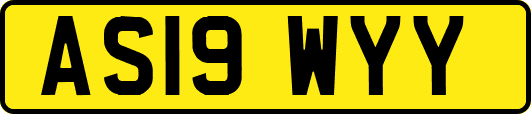 AS19 WYY